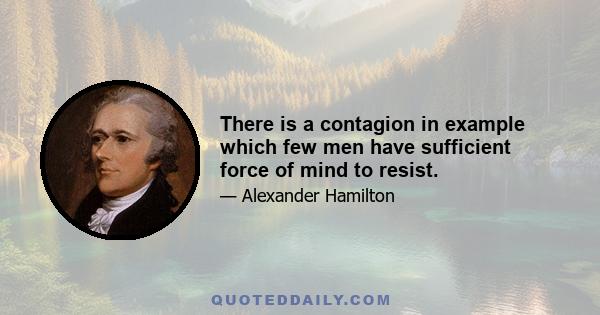 There is a contagion in example which few men have sufficient force of mind to resist.

— Alexander Hamilton

QUOTEDDAILY.COM